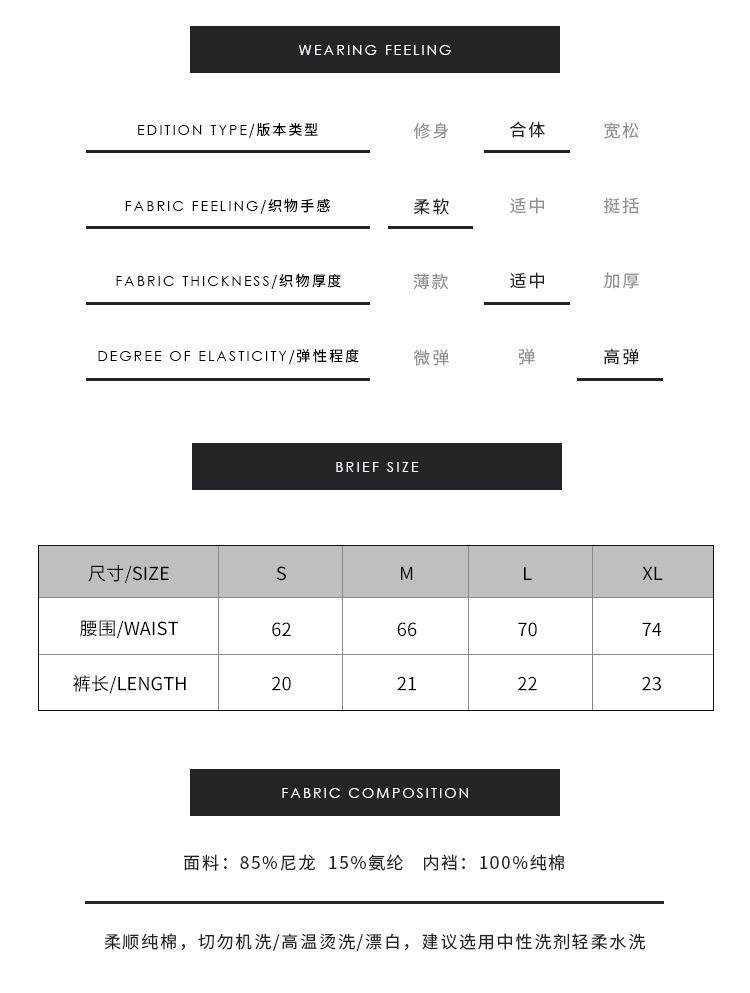 WEARING FEELING

EDITION TYPE/版本类型 修身 合体 宽松

FABRIC FEELING/织物手感 柔软 适中 挺括

FABRIC THICKNESS/织物厚度 薄款 适中 加厚

DEGREE OF ELASTICITY/弹性程度 微弹 弹 高弹

BRIEF SIZE

| 尺寸/SIZE | S | M | L | XL |
|---|---|---|---|---|
| 腰围/WAIST | 62 | 66 | 70 | 74 |
| 裤长/LENGTH | 20 | 21 | 22 | 23 |

FABRIC COMPOSITION

面料：85%尼龙 15%氨纶 内裆：100%纯棉

柔顺纯棉，切勿机洗/高温烫洗/漂白，建议选用中性洗剂轻柔水洗